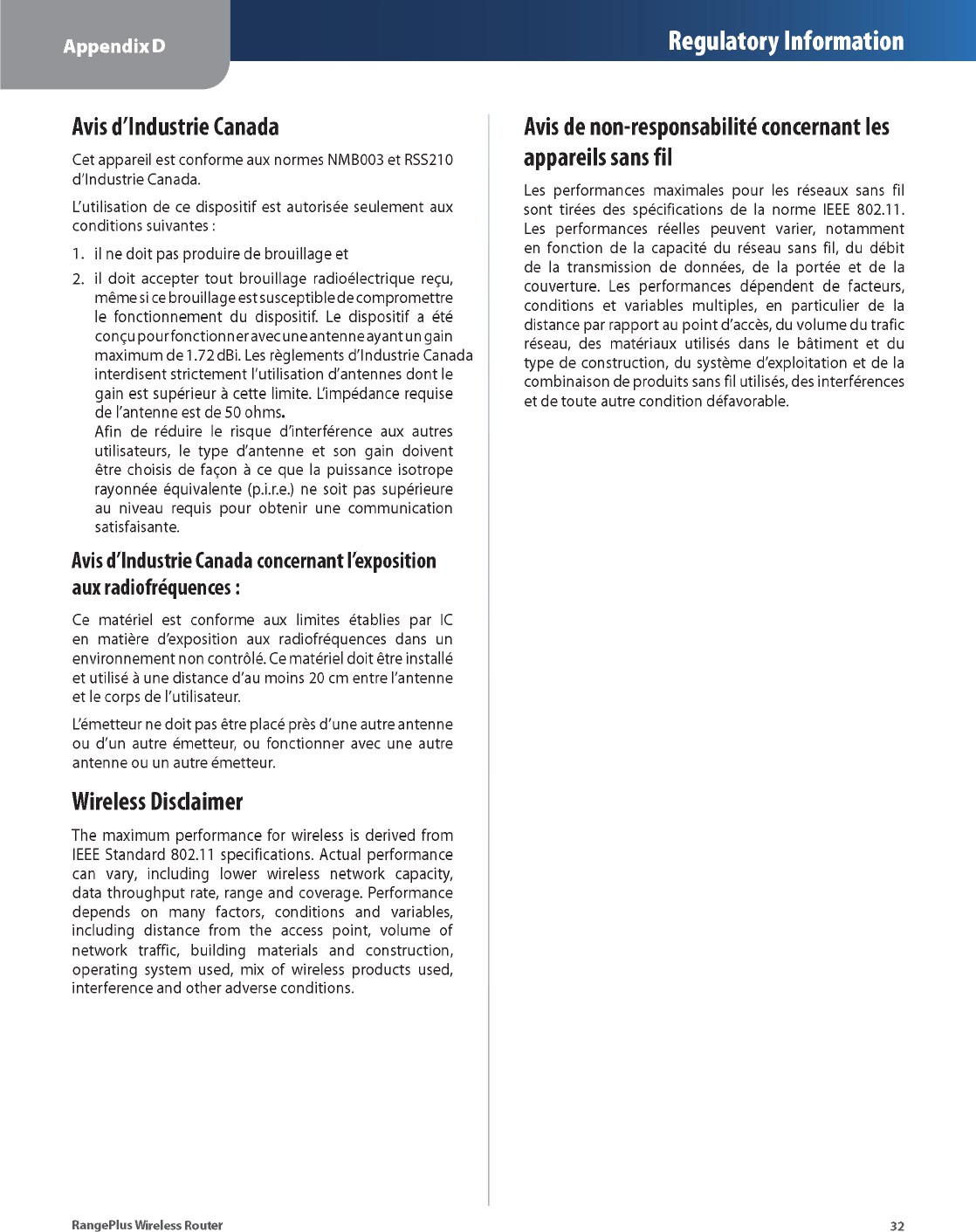 Appendix D

Regulatory Information

Avis d'Industrie Canada

Cet appareil est conforme aux normes NMB003 et RSS210 d'Industrie Canada.

L'utilisation de ce dispositif est autorisée seulement aux conditions suivantes :

1. il ne doit pas produire de brouillage et

2. il doit accepter tout brouillage radioélectrique reçu, même si ce brouillage est susceptible de compromettre le fonctionnement du dispositif. Le dispositif a été conçu pour fonctionner avec une antenne ayant un gain maximum de 1.72 dBi. Les règlements d'Industrie Canada interdisent strictement l'utilisation d'antennes dont le gain est supérieur à cette limite. L'impédance requise de l'antenne est de 50 ohms.
Afin de réduire le risque d'interférence aux autres utilisateurs, le type d'antenne et son gain doivent être choisis de façon à ce que la puissance isotrope rayonnée équivalente (p.i.r.e.) ne soit pas supérieure au niveau requis pour obtenir une communication satisfaisante.

Avis d'Industrie Canada concernant l'exposition aux radiofréquences :

Ce matériel est conforme aux limites établies par IC en matière d'exposition aux radiofréquences dans un environnement non contrôlé. Ce matériel doit être installé et utilisé à une distance d'au moins 20 cm entre l'antenne et le corps de l'utilisateur.

L'émetteur ne doit pas être placé près d'une autre antenne ou d'un autre émetteur, ou fonctionner avec une autre antenne ou un autre émetteur.

Wireless Disclaimer

The maximum performance for wireless is derived from IEEE Standard 802.11 specifications. Actual performance can vary, including lower wireless network capacity, data throughput rate, range and coverage. Performance depends on many factors, conditions and variables, including distance from the access point, volume of network traffic, building materials and construction, operating system used, mix of wireless products used, interference and other adverse conditions.

Avis de non-responsabilité concernant les appareils sans fil

Les performances maximales pour les réseaux sans fil sont tirées des spécifications de la norme IEEE 802.11. Les performances réelles peuvent varier, notamment en fonction de la capacité du réseau sans fil, du débit de la transmission de données, de la portée et de la couverture. Les performances dépendent de facteurs, conditions et variables multiples, en particulier de la distance par rapport au point d'accès, du volume du trafic réseau, des matériaux utilisés dans le bâtiment et du type de construction, du système d'exploitation et de la combinaison de produits sans fil utilisés, des interférences et de toute autre condition défavorable.

RangePlus Wireless Router

32